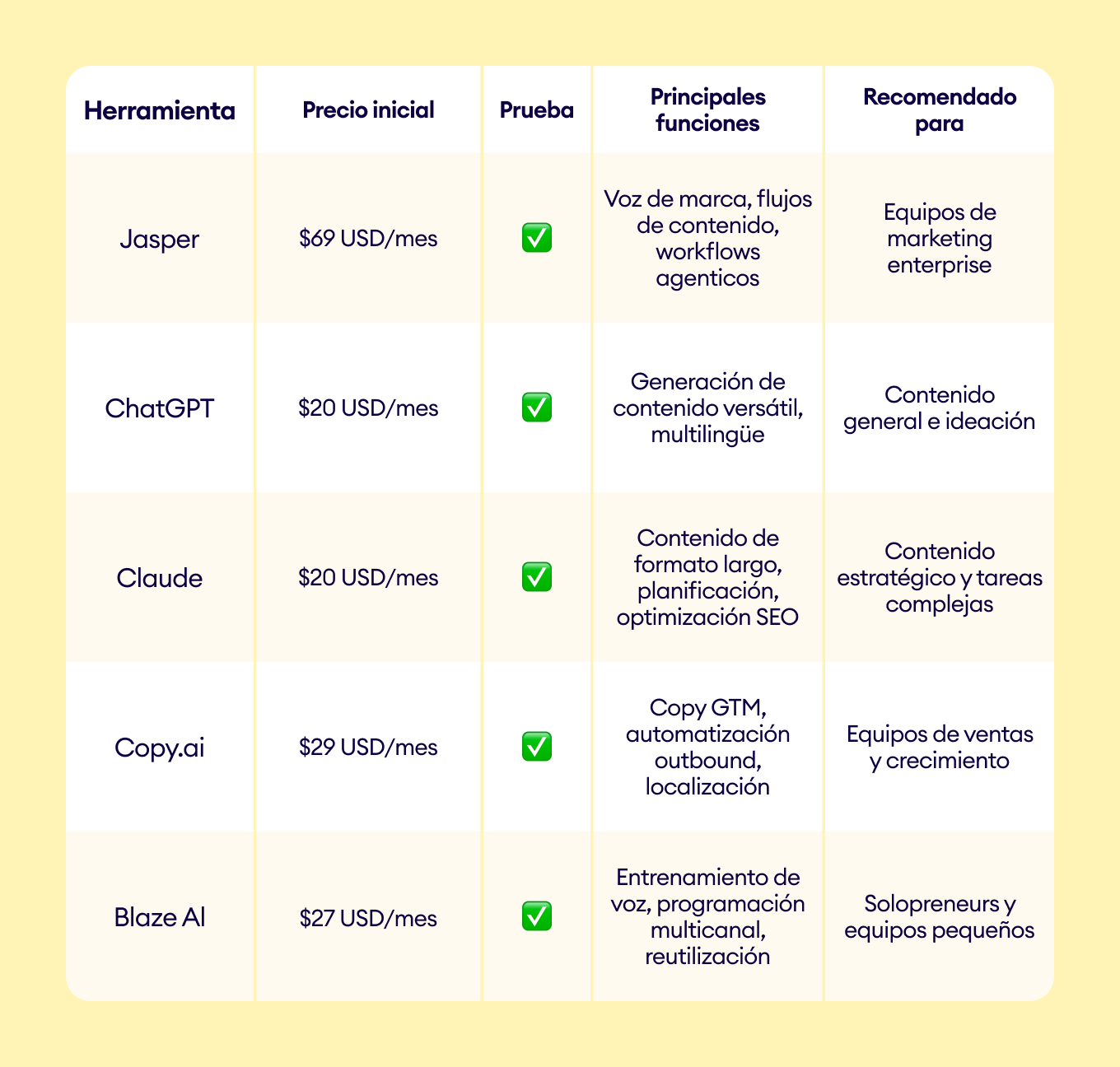 | Herramienta | Precio inicial | Prueba | Principales funciones | Recomendado para |
|---|---|---|---|---|
| Jasper | \$69 USD/mes | ✅ | Voz de marca, flujos de contenido, workflows agenticos | Equipos de marketing enterprise |
| ChatGPT | \$20 USD/mes | ✅ | Generación de contenido versátil, multilingüe | Contenido general e ideación |
| Claude | \$20 USD/mes | ✅ | Contenido de formato largo, planificación, optimización SEO | Contenido estratégico y tareas complejas |
| Copy.ai | \$29 USD/mes | ✅ | Copy GTM, automatización outbound, localización | Equipos de ventas y crecimiento |
| Blaze AI | \$27 USD/mes | ✅ | Entrenamiento de voz, programación multicanal, reutilización | Solopreneurs y equipos pequeños |